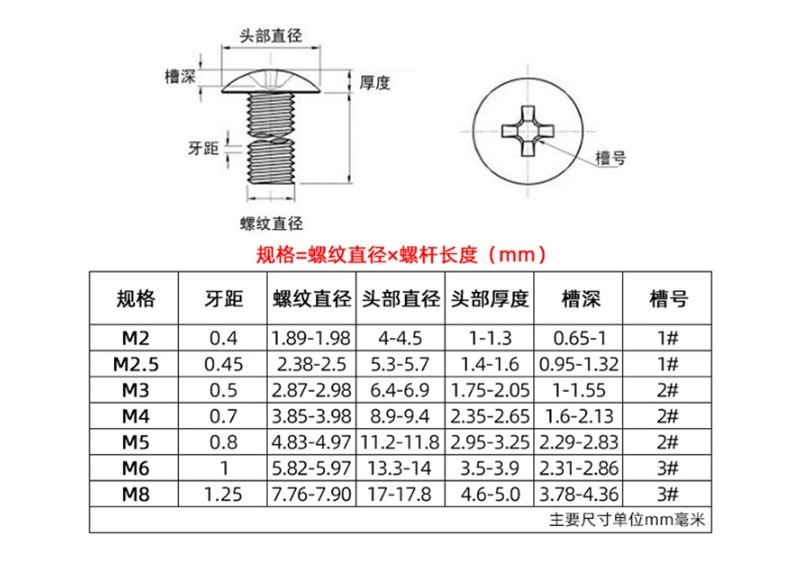 头部直径
槽深
厚度
牙距
螺纹直径
槽号

规格=螺纹直径×螺杆长度（mm）

| 规格 | 牙距 | 螺纹直径 | 头部直径 | 头部厚度 | 槽深 | 槽号 |
|---|---|---|---|---|---|---|
| M2 | 0.4 | 1.89-1.98 | 4-4.5 | 1-1.3 | 0.65-1 | 1# |
| M2.5 | 0.45 | 2.38-2.5 | 5.3-5.7 | 1.4-1.6 | 0.95-1.32 | 1# |
| M3 | 0.5 | 2.87-2.98 | 6.4-6.9 | 1.75-2.05 | 1-1.55 | 2# |
| M4 | 0.7 | 3.85-3.98 | 8.9-9.4 | 2.35-2.65 | 1.6-2.13 | 2# |
| M5 | 0.8 | 4.83-4.97 | 11.2-11.8 | 2.95-3.25 | 2.29-2.83 | 2# |
| M6 | 1 | 5.82-5.97 | 13.3-14 | 3.5-3.9 | 2.31-2.86 | 3# |
| M8 | 1.25 | 7.76-7.90 | 17-17.8 | 4.6-5.0 | 3.78-4.36 | 3# |

主要尺寸单位mm毫米